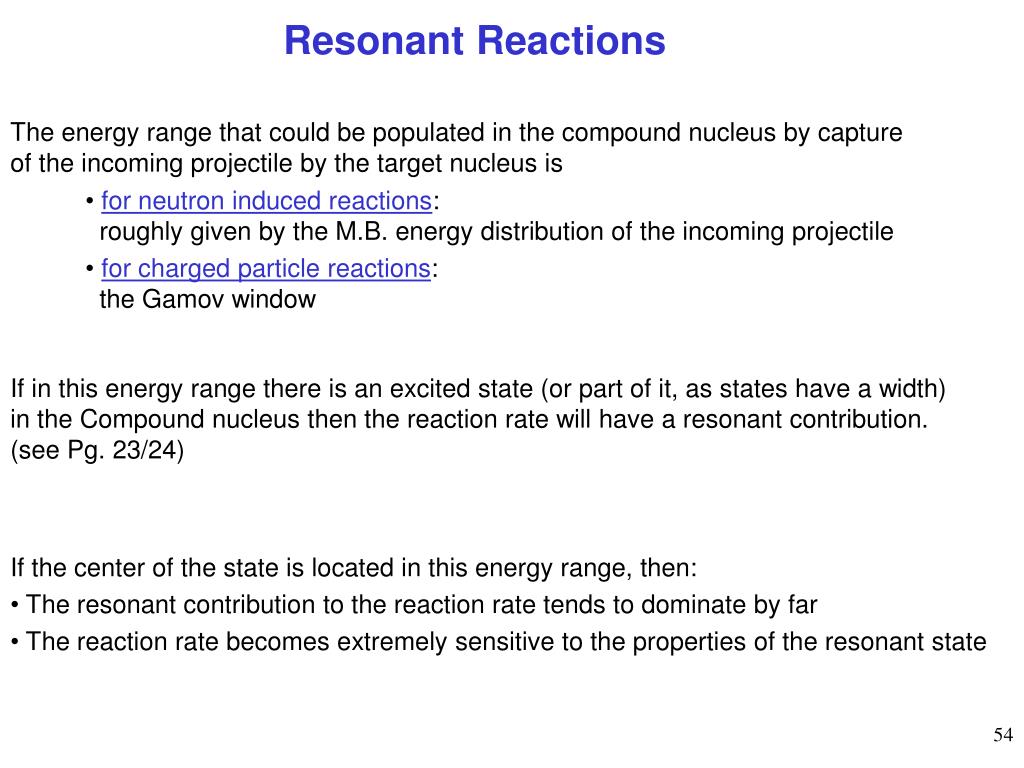 Resonant Reactions

The energy range that could be populated in the compound nucleus by capture of the incoming projectile by the target nucleus is

• for neutron induced reactions:
roughly given by the M.B. energy distribution of the incoming projectile

• for charged particle reactions:
the Gamov window

If in this energy range there is an excited state (or part of it, as states have a width) in the Compound nucleus then the reaction rate will have a resonant contribution. (see Pg. 23/24)

If the center of the state is located in this energy range, then:
• The resonant contribution to the reaction rate tends to dominate by far
• The reaction rate becomes extremely sensitive to the properties of the resonant state

54